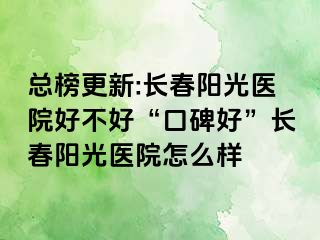 总榜更新:长春阳光医院好不好“口碑好”长春阳光医院怎么样